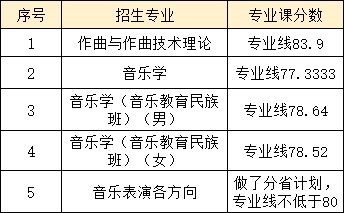 | 序号 | 招生专业 | 专业课分数 |
|---|---|---|
| 1 | 作曲与作曲技术理论 | 专业线83.9 |
| 2 | 音乐学 | 专业线77.3333 |
| 3 | 音乐学（音乐教育民族班）（男） | 专业线78.64 |
| 4 | 音乐学（音乐教育民族班）（女） | 专业线78.52 |
| 5 | 音乐表演各方向 | 做了分省计划，专业线不低于80 |